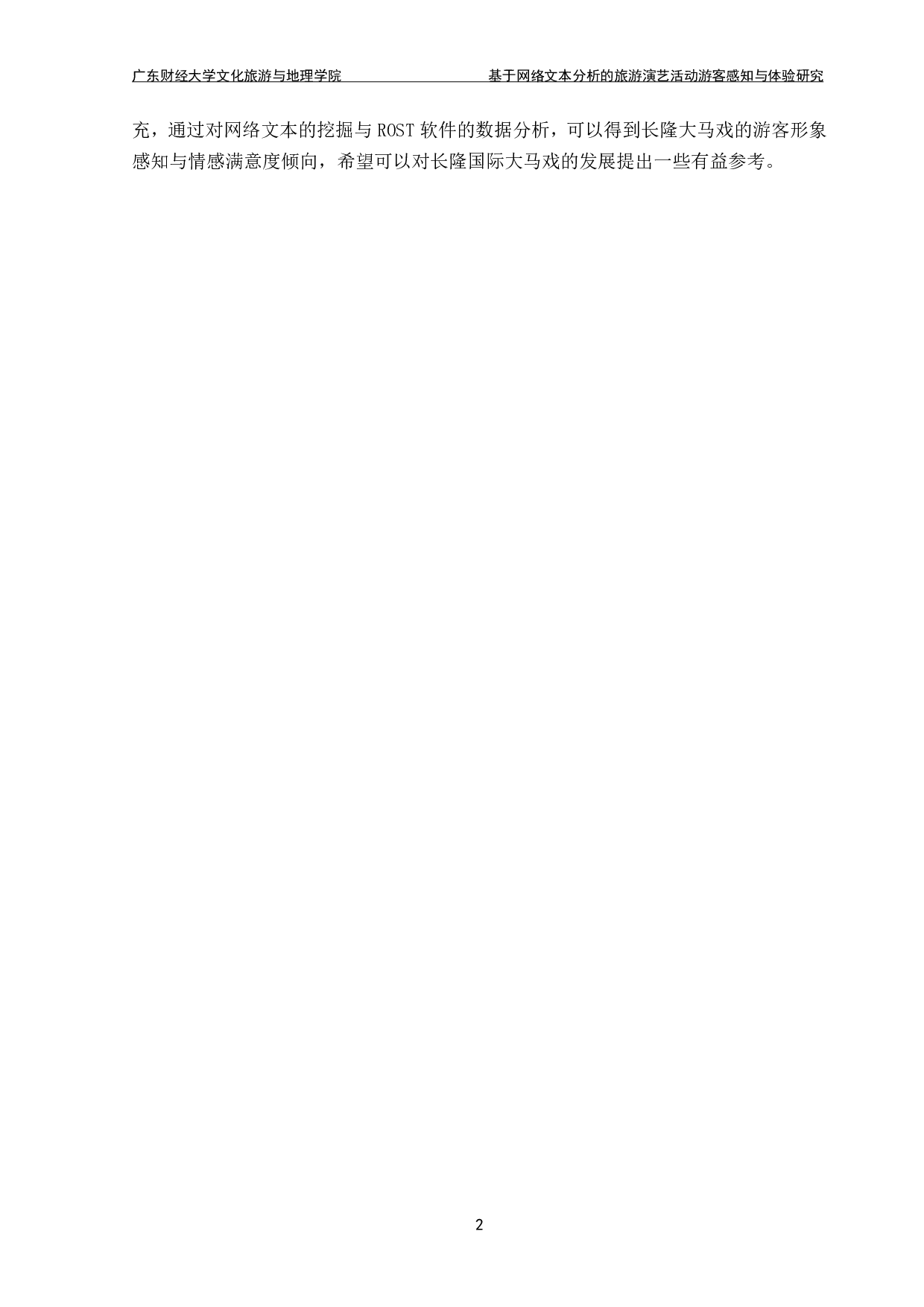 广东财经大学文化旅游与地理学院

基于网络文本分析的旅游演艺活动游客感知与体验研究

充，通过对网络文本的挖掘与 ROST 软件的数据分析，可以得到长隆大马戏的游客形象感知与情感满意度倾向，希望可以对长隆国际大马戏的发展提出一些有益参考。

2